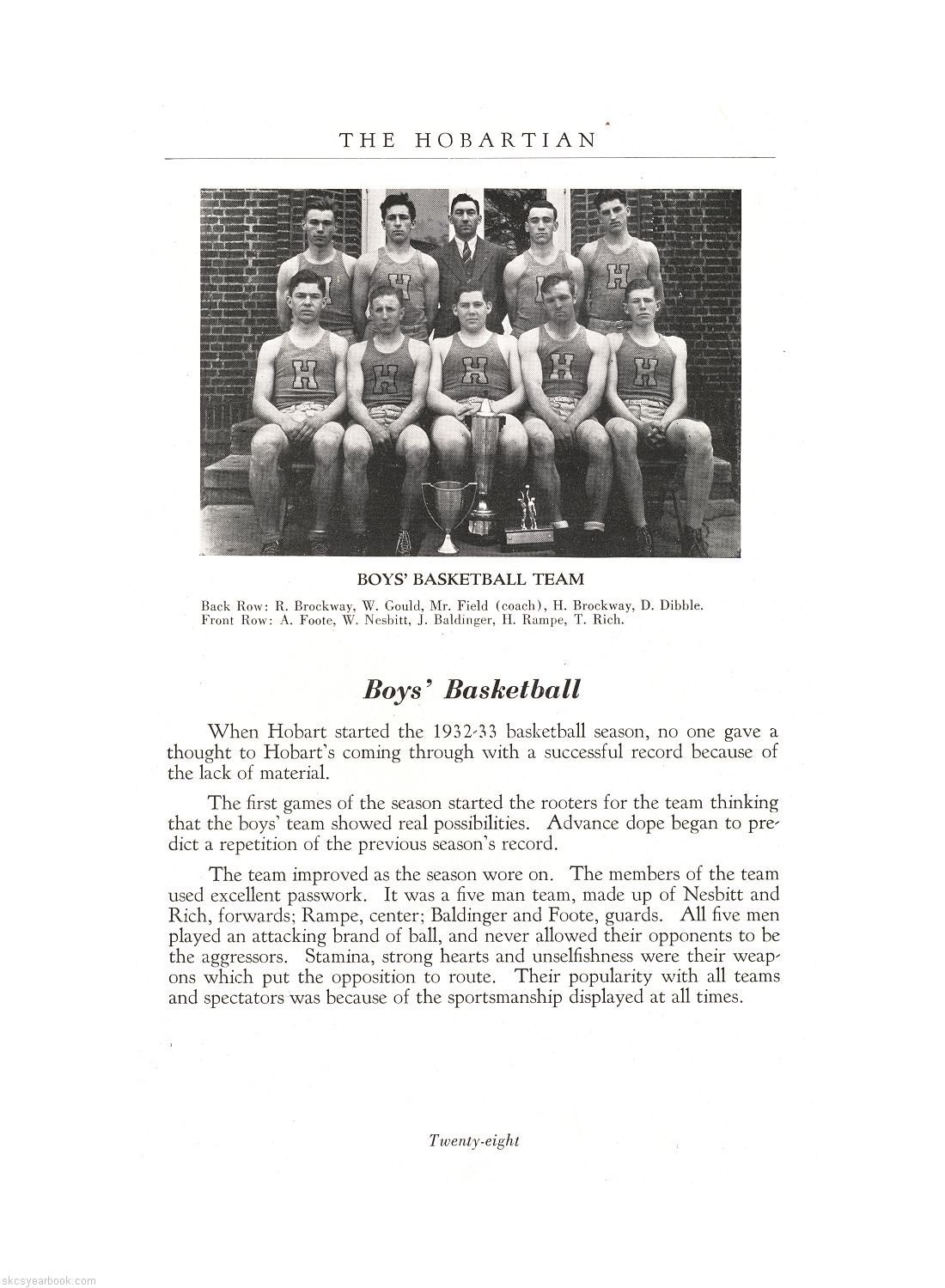 THE HOBARTIAN

BOYS' BASKETBALL TEAM

Back Row: R. Brockway, W. Gould, Mr. Field (coach), H. Brockway, D. Dibble.
Front Row: A. Foote, W. Nesbitt, J. Baldinger, H. Rampe, T. Rich.

Boys' Basketball

When Hobart started the 1932-33 basketball season, no one gave a thought to Hobart's coming through with a successful record because of the lack of material.

The first games of the season started the rooters for the team thinking that the boys' team showed real possibilities. Advance dope began to predict a repetition of the previous season's record.

The team improved as the season wore on. The members of the team used excellent passwork. It was a five man team, made up of Nesbitt and Rich, forwards; Rampe, center; Baldinger and Foote, guards. All five men played an attacking brand of ball, and never allowed their opponents to be the aggressors. Stamina, strong hearts and unselfishness were their weapons which put the opposition to route. Their popularity with all teams and spectators was because of the sportsmanship displayed at all times.

Twenty-eight

skcsyearbook.com